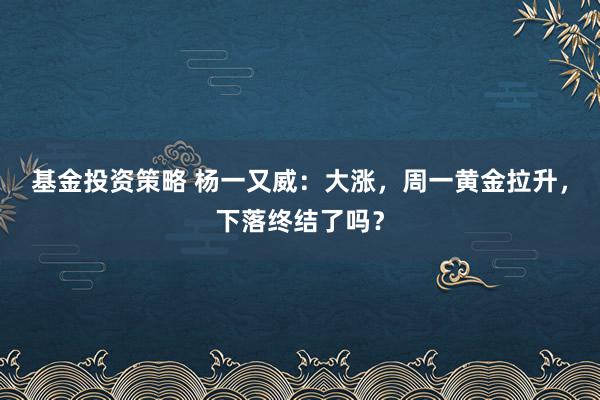 基金投资策略 杨一又威：大涨，周一黄金拉升，下落终结了吗？